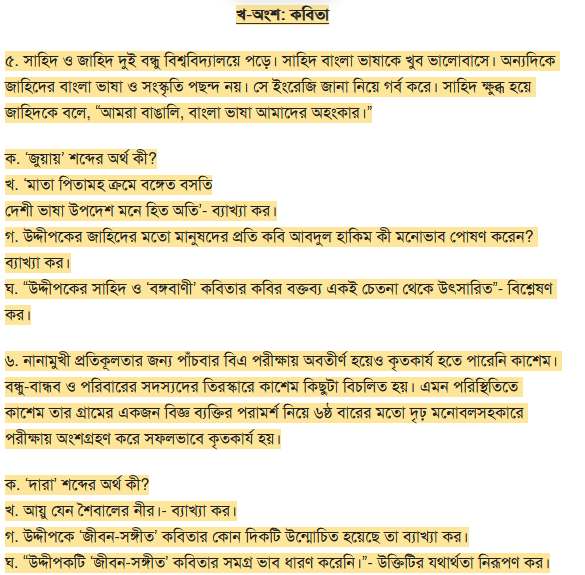 খ-অংশ: কবিতা

৫. সাহিদ ও জাহিদ দুই বন্ধু বিশ্ববিদ্যালয়ে পড়ে। সাহিদ বাংলা ভাষাকে খুব ভালোবাসে। অন্যদিকে জাহিদের বাংলা ভাষা ও সংস্কৃতি পছন্দ নয়। সে ইংরেজি জানা নিয়ে গর্ব করে। সাহিদ ক্ষুব্ধ হয়ে জাহিদকে বলে, "আমরা বাঙালি, বাংলা ভাষা আমাদের অহংকার।"

ক. 'জুয়ায়' শব্দের অর্থ কী?
খ. 'মাতা পিতামহ ক্রমে বঙ্গেত বসতি
দেশী ভাষা উপদেশ মনে হিত অতি'- ব্যাখ্যা কর।
গ. উদ্দীপকের জাহিদের মতো মানুষদের প্রতি কবি আবদুল হাকিম কী মনোভাব পোষণ করেন? ব্যাখ্যা কর।
ঘ. "উদ্দীপকের সাহিদ ও 'বঙ্গবাণী' কবিতার কবির বক্তব্য একই চেতনা থেকে উৎসারিত"- বিশ্লেষণ কর।

৬. নানামুখী প্রতিকূলতার জন্য পাঁচবার বিএ পরীক্ষায় অবতীর্ণ হয়েও কৃতকার্য হতে পারেনি কাশেম। বন্ধু-বান্ধব ও পরিবারের সদস্যদের তিরস্কারে কাশেম কিছুটা বিচলিত হয়। এমন পরিস্থিতিতে কাশেম তার গ্রামের একজন বিজ্ঞ ব্যক্তির পরামর্শ নিয়ে ৬ষ্ঠ বারের মতো দৃঢ় মনোবলসহকারে পরীক্ষায় অংশগ্রহণ করে সফলভাবে কৃতকার্য হয়।

ক. 'দারা' শব্দের অর্থ কী?
খ. আয়ু যেন শৈবালের নীর।- ব্যাখ্যা কর।
গ. উদ্দীপকে 'জীবন-সঙ্গীত' কবিতার কোন দিকটি উন্মোচিত হয়েছে তা ব্যাখ্যা কর।
ঘ. "উদ্দীপকটি 'জীবন-সঙ্গীত' কবিতার সমগ্র ভাব ধারণ করেনি।"- উক্তিটির যথার্থতা নিরূপণ কর।